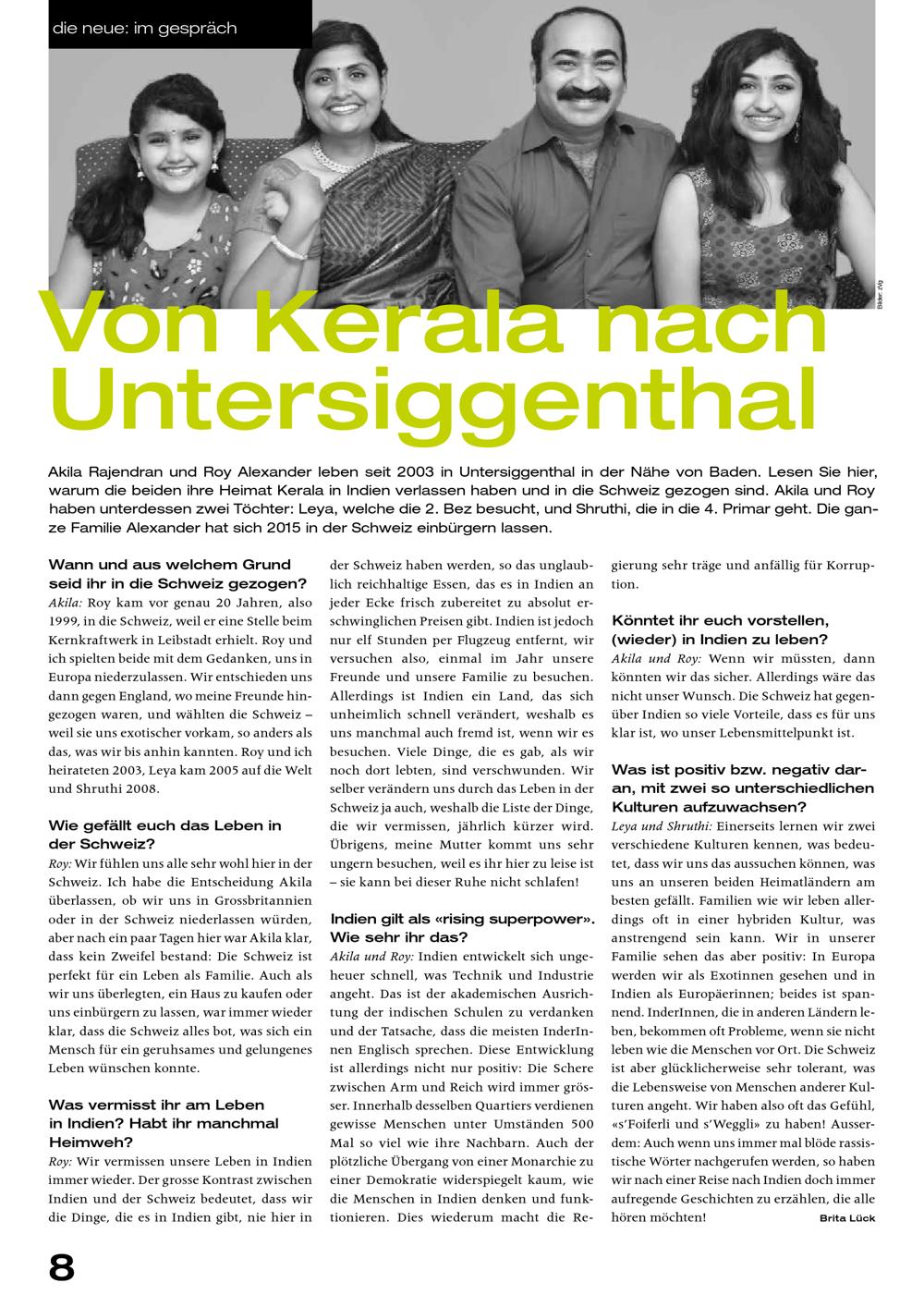 die neue: im gespräch

Bilder: zVg

Von Kerala nach Untersiggenthal

Akila Rajendran und Roy Alexander leben seit 2003 in Untersiggenthal in der Nähe von Baden. Lesen Sie hier, warum die beiden ihre Heimat Kerala in Indien verlassen haben und in die Schweiz gezogen sind. Akila und Roy haben unterdessen zwei Töchter: Leya, welche die 2. Bez besucht, und Shruthi, die in die 4. Primar geht. Die ganze Familie Alexander hat sich 2015 in der Schweiz einbürgern lassen.

Wann und aus welchem Grund seid ihr in die Schweiz gezogen?
Akila: Roy kam vor genau 20 Jahren, also 1999, in die Schweiz, weil er eine Stelle beim Kernkraftwerk in Leibstadt erhielt. Roy und ich spielten beide mit dem Gedanken, uns in Europa niederzulassen. Wir entschieden uns dann gegen England, wo meine Freunde hingezogen waren, und wählten die Schweiz – weil sie uns exotischer vorkam, so anders als das, was wir bis anhin kannten. Roy und ich heirateten 2003, Leya kam 2005 auf die Welt und Shruthi 2008.

Wie gefällt euch das Leben in der Schweiz?
Roy: Wir fühlen uns alle sehr wohl hier in der Schweiz. Ich habe die Entscheidung Akila überlassen, ob wir uns in Grossbritannien oder in der Schweiz niederlassen würden, aber nach ein paar Tagen hier war Akila klar, dass kein Zweifel bestand: Die Schweiz ist perfekt für ein Leben als Familie. Auch als wir uns überlegten, ein Haus zu kaufen oder uns einbürgern zu lassen, war immer wieder klar, dass die Schweiz alles bot, was sich ein Mensch für ein geruhsames und gelungenes Leben wünschen konnte.

Was vermisst ihr am Leben in Indien? Habt ihr manchmal Heimweh?
Roy: Wir vermissen unsere Leben in Indien immer wieder. Der grosse Kontrast zwischen Indien und der Schweiz bedeutet, dass wir die Dinge, die es in Indien gibt, nie hier in der Schweiz haben werden, so das unglaublich reichhaltige Essen, das es in Indien an jeder Ecke frisch zubereitet zu absolut erschwinglichen Preisen gibt. Indien ist jedoch nur elf Stunden per Flugzeug entfernt, wir versuchen also, einmal im Jahr unsere Freunde und unsere Familie zu besuchen. Allerdings ist Indien ein Land, das sich unheimlich schnell verändert, weshalb es uns manchmal auch fremd ist, wenn wir es besuchen. Viele Dinge, die es gab, als wir noch dort lebten, sind verschwunden. Wir selber verändern uns durch das Leben in der Schweiz ja auch, weshalb die Liste der Dinge, die wir vermissen, jährlich kürzer wird. Übrigens, meine Mutter kommt uns sehr ungern besuchen, weil es ihr hier zu leise ist – sie kann bei dieser Ruhe nicht schlafen!

Indien gilt als «rising superpower». Wie sehr ihr das?
Akila und Roy: Indien entwickelt sich ungeheuer schnell, was Technik und Industrie angeht. Das ist der akademischen Ausrichtung der indischen Schulen zu verdanken und der Tatsache, dass die meisten InderInnen Englisch sprechen. Diese Entwicklung ist allerdings nicht nur positiv: Die Schere zwischen Arm und Reich wird immer grösser. Innerhalb desselben Quartiers verdienen gewisse Menschen unter Umständen 500 Mal so viel wie ihre Nachbarn. Auch der plötzliche Übergang von einer Monarchie zu einer Demokratie widerspiegelt kaum, wie die Menschen in Indien denken und funktionieren. Dies wiederum macht die Regierung sehr träge und anfällig für Korruption.

Könntet ihr euch vorstellen, (wieder) in Indien zu leben?
Akila und Roy: Wenn wir müssten, dann könnten wir das sicher. Allerdings wäre das nicht unser Wunsch. Die Schweiz hat gegenüber Indien so viele Vorteile, dass es für uns klar ist, wo unser Lebensmittelpunkt ist.

Was ist positiv bzw. negativ daran, mit zwei so unterschiedlichen Kulturen aufzuwachsen?
Leya und Shruthi: Einerseits lernen wir zwei verschiedene Kulturen kennen, was bedeutet, dass wir uns das aussuchen können, was uns an unseren beiden Heimatländern am besten gefällt. Familien wie wir leben allerdings oft in einer hybriden Kultur, was anstrengend sein kann. Wir in unserer Familie sehen das aber positiv: In Europa werden wir als Exotinnen gesehen und in Indien als Europäerinnen; beides ist spannend. InderInnen, die in anderen Ländern leben, bekommen oft Probleme, wenn sie nicht leben wie die Menschen vor Ort. Die Schweiz ist aber glücklicherweise sehr tolerant, was die Lebensweise von Menschen anderer Kulturen angeht. Wir haben also oft das Gefühl, «s'Foiferli und s'Weggli» zu haben! Ausserdem: Auch wenn uns immer mal blöde rassistische Wörter nachgerufen werden, so haben wir nach einer Reise nach Indien doch immer aufregende Geschichten zu erzählen, die alle hören möchten!

Brita Lück

8